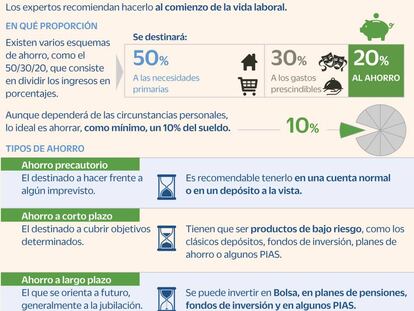 Los expertos recomiendan hacerlo al comienzo de la vida laboral.

EN QUÉ PROPORCIÓN

Existen varios esquemas de ahorro, como el 50/30/20, que consiste en dividir los ingresos en porcentajes.

Se destinará:

50%
A las necesidades primarias

30%
A los gastos prescindibles

20%
AL AHORRO

Aunque dependerá de las circunstancias personales, lo ideal es ahorrar, como mínimo, un 10% del sueldo.

10%

TIPOS DE AHORRO

Ahorro precautorio
El destinado a hacer frente a algún imprevisto.
Es recomendable tenerlo en una cuenta normal o en un depósito a la vista.

Ahorro a corto plazo
El destinado a cubrir objetivos determinados.
Tienen que ser productos de bajo riesgo, como los clásicos depósitos, fondos de inversión, planes de ahorro o algunos PIAS.

Ahorro a largo plazo
El que se orienta a futuro, generalmente a la jubilación.
Se puede invertir en Bolsa, en planes de pensiones, fondos de inversión y en algunos PIAS.